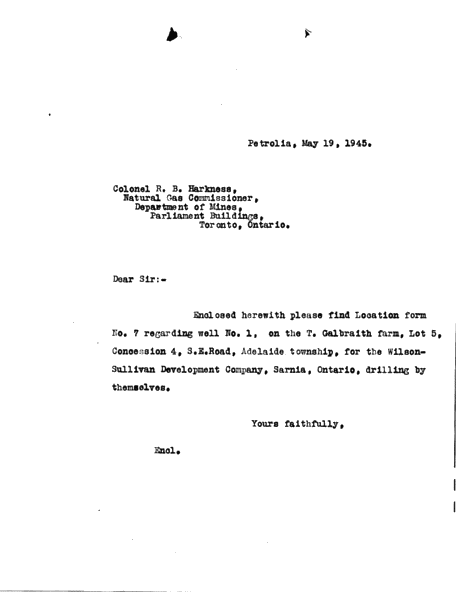 Petrolia, May 19, 1945.

Colonel R. B. Harkness,
Natural Gas Commissioner,
Department of Mines,
Parliament Buildings,
Toronto, Ontario.

Dear Sir:-

Enclosed herewith please find Location form No. 7 regarding well No. 1, on the T. Galbraith farm, Lot 5, Concession 4, S.E.Road, Adelaide township, for the Wilson-Sullivan Development Company, Sarnia, Ontario, drilling by themselves.

Yours faithfully,

Encl.